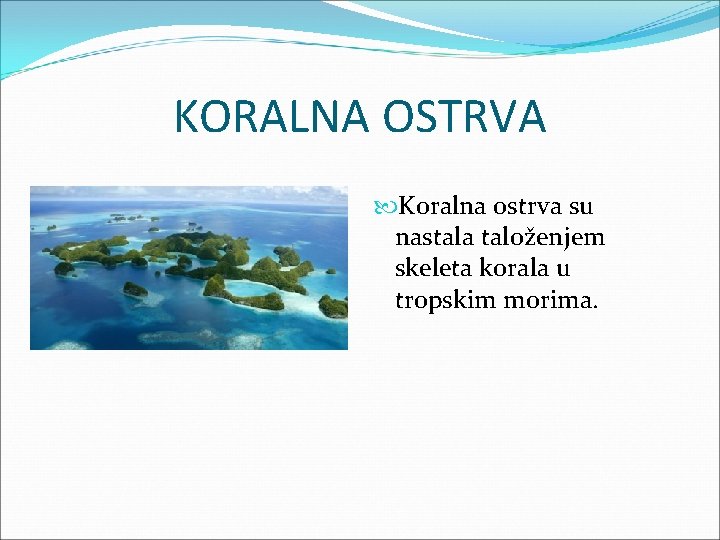 KORALNA OSTRVA

Koralna ostrva su nastala taloženjem skeleta korala u tropskim morima.